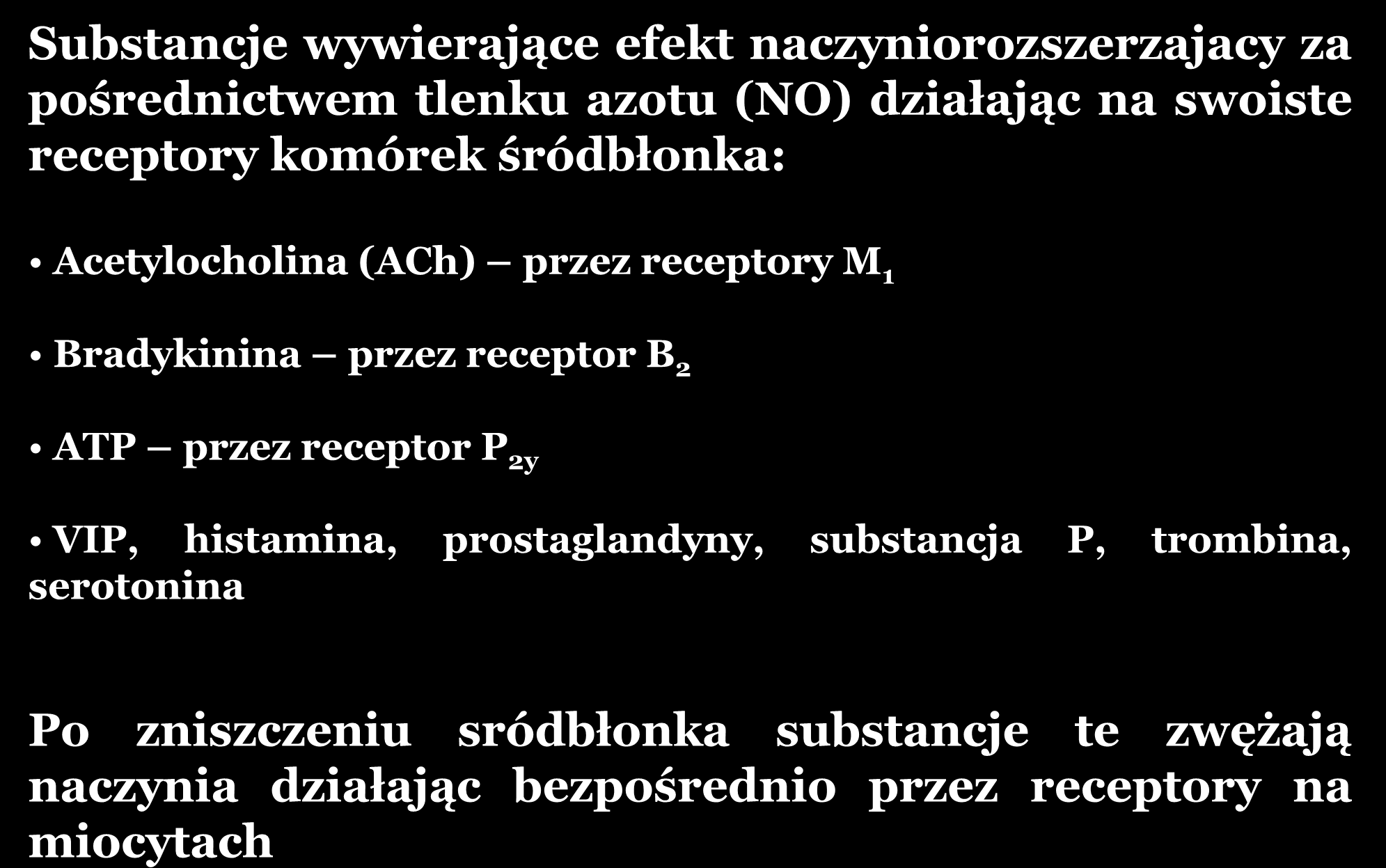 Substancje wywierające efekt naczyniorozszerzajacy za pośrednictwem tlenku azotu (NO) działając na swoiste receptory komórek śródbłonka:

• Acetylocholina (ACh) – przez receptory $M_1$

• Bradykinina – przez receptor $B_2$

• ATP – przez receptor $P_{2y}$

• VIP, histamina, prostaglandyny, substancja P, trombina, serotonina

Po zniszczeniu sródbłonka substancje te zwężają naczynia działając bezpośrednio przez receptory na miocytach